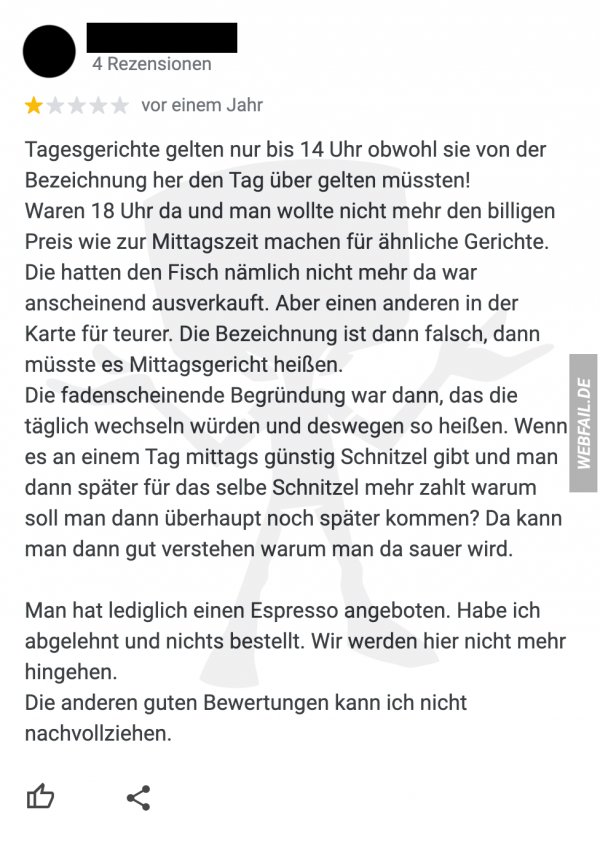 4 Rezensionen

vor einem Jahr

Tagesgerichte gelten nur bis 14 Uhr obwohl sie von der Bezeichnung her den Tag über gelten müssten!
Waren 18 Uhr da und man wollte nicht mehr den billigen Preis wie zur Mittagszeit machen für ähnliche Gerichte. Die hatten den Fisch nämlich nicht mehr da war anscheinend ausverkauft. Aber einen anderen in der Karte für teurer. Die Bezeichnung ist dann falsch, dann müsste es Mittagsgericht heißen.
Die fadenscheinende Begründung war dann, das die täglich wechseln würden und deswegen so heißen. Wenn es an einem Tag mittags günstig Schnitzel gibt und man dann später für das selbe Schnitzel mehr zahlt warum soll man dann überhaupt noch später kommen? Da kann man dann gut verstehen warum man da sauer wird.

Man hat lediglich einen Espresso angeboten. Habe ich abgelehnt und nichts bestellt. Wir werden hier nicht mehr hingehen.
Die anderen guten Bewertungen kann ich nicht nachvollziehen.

WEBFAIL.DE